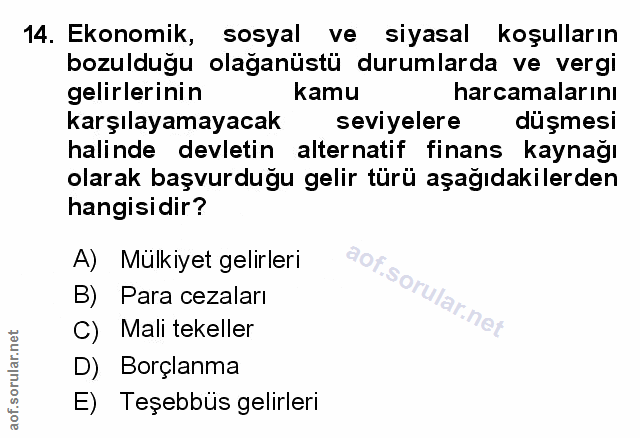 14. Ekonomik, sosyal ve siyasal koşulların bozulduğu olağanüstü durumlarda ve vergi gelirlerinin kamu harcamalarını karşılayamayacak seviyelere düşmesi halinde devletin alternatif finans kaynağı olarak başvurduğu gelir türü aşağıdakilerden hangisidir?

A) Mülkiyet gelirleri
B) Para cezaları
C) Mali tekeller
D) Borçlanma
E) Teşebbüs gelirleri

aof.sorular.net